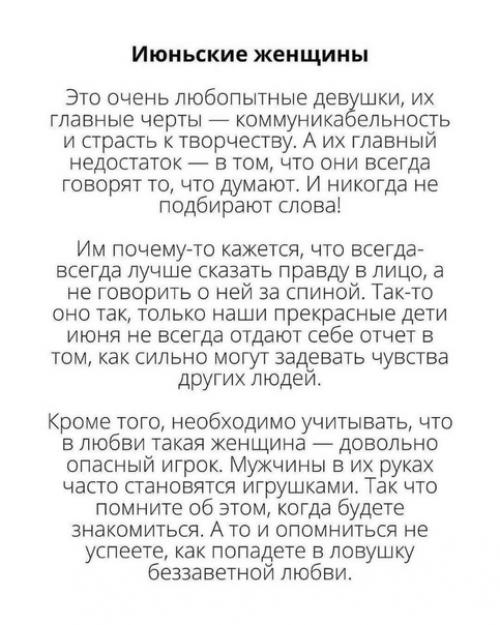 Июньские женщины

Это очень любопытные девушки, их главные черты — коммуникабельность и страсть к творчеству. А их главный недостаток — в том, что они всегда говорят то, что думают. И никогда не подбирают слова!

Им почему-то кажется, что всегда-всегда лучше сказать правду в лицо, а не говорить о ней за спиной. Так-то оно так, только наши прекрасные дети июня не всегда отдают себе отчет в том, как сильно могут задевать чувства других людей.

Кроме того, необходимо учитывать, что в любви такая женщина — довольно опасный игрок. Мужчины в их руках часто становятся игрушками. Так что помните об этом, когда будете знакомиться. А то и опомниться не успеете, как попадете в ловушку беззаветной любви.